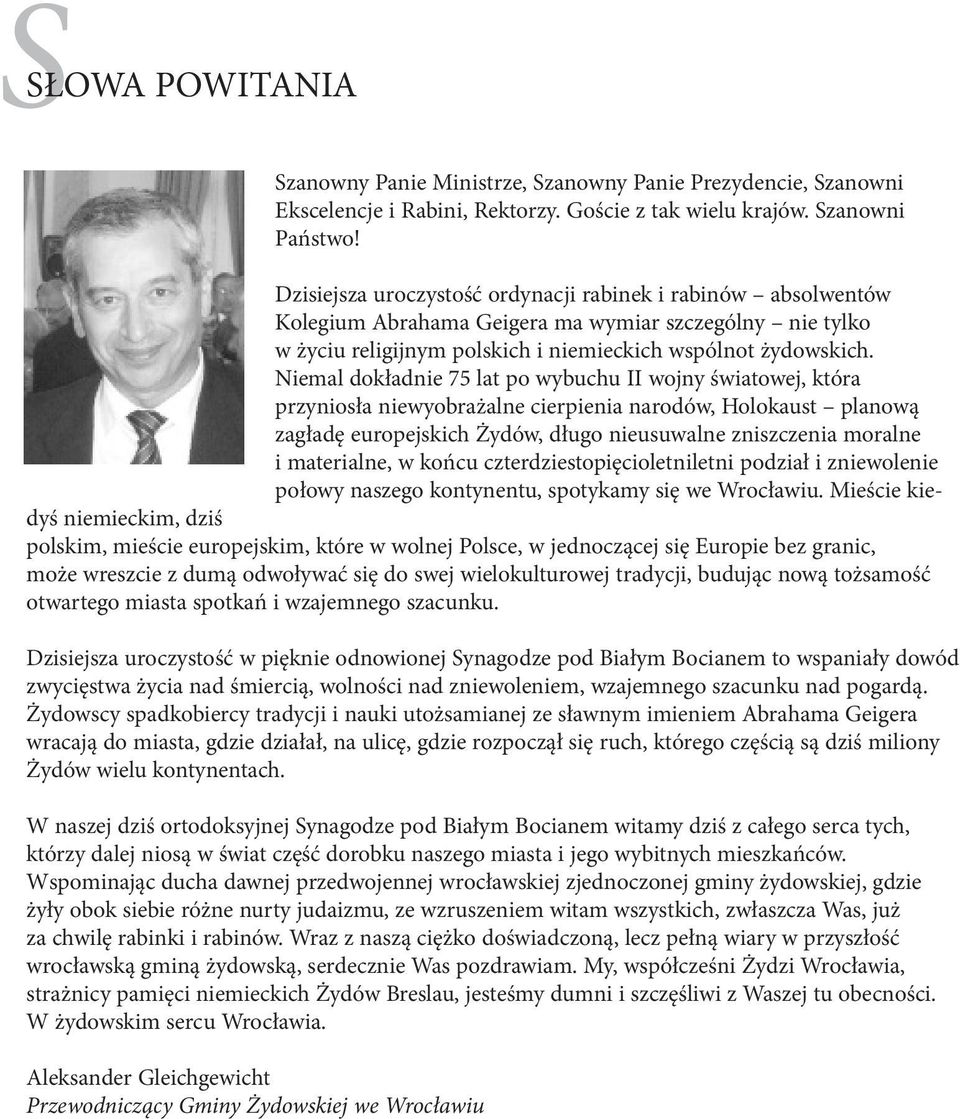 SŁOWA POWITANIA

Szanowny Panie Ministrze, Szanowny Panie Prezydencie, Szanowni Ekscelencje i Rabini, Rektorzy. Goście z tak wielu krajów. Szanowni Państwo!

Dzisiejsza uroczystość ordynacji rabinek i rabinów – absolwentów Kolegium Abrahama Geigera ma wymiar szczególny – nie tylko w życiu religijnym polskich i niemieckich wspólnot żydowskich. Niemal dokładnie 75 lat po wybuchu II wojny światowej, która przyniosła niewyobrażalne cierpienia narodów, Holokaust – planową zagładę europejskich Żydów, długo nieusuwalne zniszczenia moralne i materialne, w końcu czterdziestopięcioletniletni podział i zniewolenie połowy naszego kontynentu, spotykamy się we Wrocławiu. Mieście kiedyś niemieckim, dziś polskim, mieście europejskim, które w wolnej Polsce, w jednoczącej się Europie bez granic, może wreszcie z dumą odwoływać się do swej wielokulturowej tradycji, budując nową tożsamość otwartego miasta spotkań i wzajemnego szacunku.

Dzisiejsza uroczystość w pięknie odnowionej Synagodze pod Białym Bocianem to wspaniały dowód zwycięstwa życia nad śmiercią, wolności nad zniewoleniem, wzajemnego szacunku nad pogardą. Żydowscy spadkobiercy tradycji i nauki utożsamianej ze sławnym imieniem Abrahama Geigera wracają do miasta, gdzie działał, na ulicę, gdzie rozpoczął się ruch, którego częścią są dziś miliony Żydów wielu kontynentach.

W naszej dziś ortodoksyjnej Synagodze pod Białym Bocianem witamy dziś z całego serca tych, którzy dalej niosą w świat część dorobku naszego miasta i jego wybitnych mieszkańców. Wspominając ducha dawnej przedwojennej wrocławskiej zjednoczonej gminy żydowskiej, gdzie żyły obok siebie różne nurty judaizmu, ze wzruszeniem witam wszystkich, zwłaszcza Was, już za chwilę rabinki i rabinów. Wraz z naszą ciężko doświadczoną, lecz pełną wiary w przyszłość wrocławską gminą żydowską, serdecznie Was pozdrawiam. My, współcześni Żydzi Wrocławia, strażnicy pamięci niemieckich Żydów Breslau, jesteśmy dumni i szczęśliwi z Waszej tu obecności. W żydowskim sercu Wrocławia.

Aleksander Gleichgewicht
Przewodniczący Gminy Żydowskiej we Wrocławiu